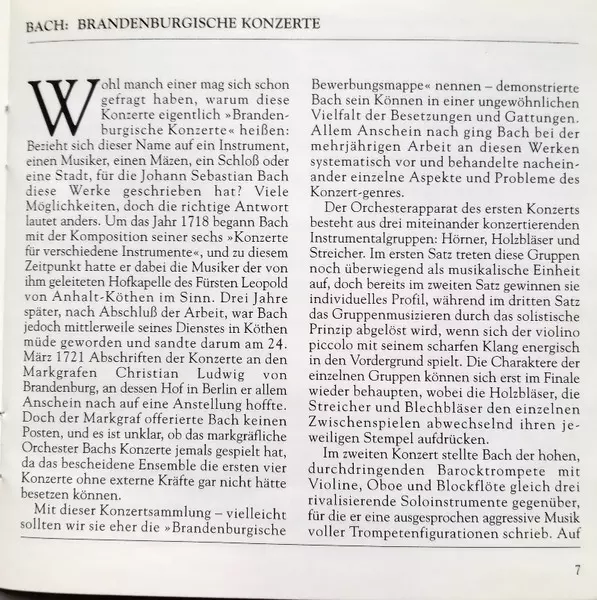 BACH: BRANDENBURGISCHE KONZERTE

Wohl manch einer mag sich schon gefragt haben, warum diese Konzerte eigentlich »Brandenburgische Konzerte« heißen: Bezieht sich dieser Name auf ein Instrument, einen Musiker, einen Mäzen, ein Schloß oder eine Stadt, für die Johann Sebastian Bach diese Werke geschrieben hat? Viele Möglichkeiten, doch die richtige Antwort lautet anders. Um das Jahr 1718 begann Bach mit der Komposition seiner sechs »Konzerte für verschiedene Instrumente«, und zu diesem Zeitpunkt hatte er dabei die Musiker der von ihm geleiteten Hofkapelle des Fürsten Leopold von Anhalt-Köthen im Sinn. Drei Jahre später, nach Abschluß der Arbeit, war Bach jedoch mittlerweile seines Dienstes in Köthen müde geworden und sandte darum am 24. März 1721 Abschriften der Konzerte an den Markgrafen Christian Ludwig von Brandenburg, an dessen Hof in Berlin er allem Anschein nach auf eine Anstellung hoffte. Doch der Markgraf offerierte Bach keinen Posten, und es ist unklar, ob das markgräfliche Orchester Bachs Konzerte jemals gespielt hat, da das bescheidene Ensemble die ersten vier Konzerte ohne externe Kräfte gar nicht hätte besetzen können.

Mit dieser Konzertsammlung – vielleicht sollten wir sie eher die »Brandenburgische Bewerbungsmappe« nennen – demonstrierte Bach sein Können in einer ungewöhnlichen Vielfalt der Besetzungen und Gattungen. Allem Anschein nach ging Bach bei der mehrjährigen Arbeit an diesen Werken systematisch vor und behandelte nacheinander einzelne Aspekte und Probleme des Konzert-genres.

Der Orchesterapparat des ersten Konzerts besteht aus drei miteinander konzertierenden Instrumentalgruppen: Hörner, Holzbläser und Streicher. Im ersten Satz treten diese Gruppen noch überwiegend als musikalische Einheit auf, doch bereits im zweiten Satz gewinnen sie individuelles Profil, während im dritten Satz das Gruppenmusizieren durch das solistische Prinzip abgelöst wird, wenn sich der violino piccolo mit seinem scharfen Klang energisch in den Vordergrund spielt. Die Charaktere der einzelnen Gruppen können sich erst im Finale wieder behaupten, wobei die Holzbläser, die Streicher und Blechbläser den einzelnen Zwischenspielen abwechselnd ihren jeweiligen Stempel aufdrücken.

Im zweiten Konzert stellte Bach der hohen, durchdringenden Barocktrompete mit Violine, Oboe und Blockflöte gleich drei rivalisierende Soloinstrumente gegenüber, für die er eine ausgesprochen aggressive Musik voller Trompetenfigurationen schrieb. Auf

7